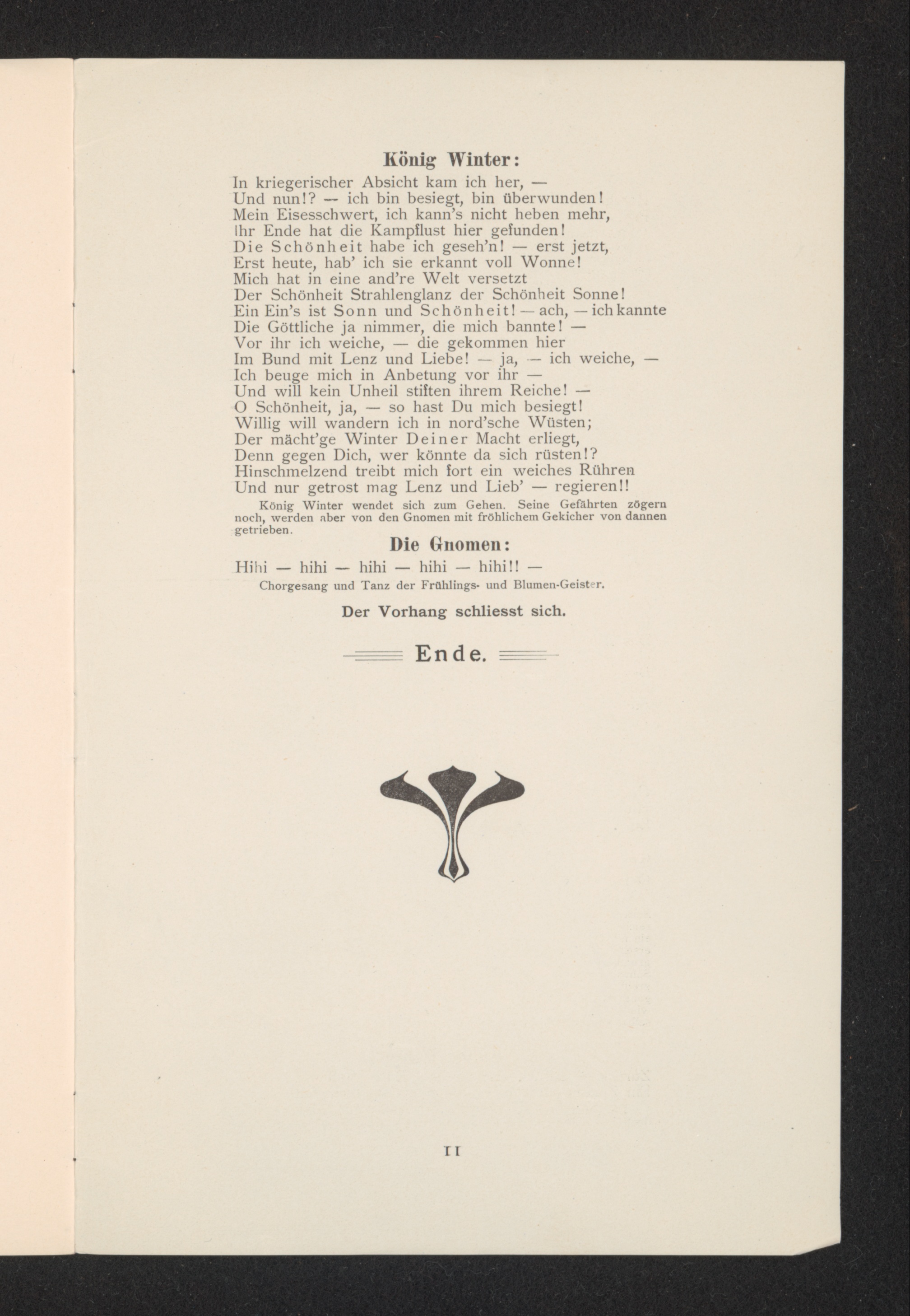 König Winter:

In kriegerischer Absicht kam ich her, —
Und nun!? — ich bin besiegt, bin überwunden!
Mein Eisesschwert, ich kann's nicht heben mehr,
Ihr Ende hat die Kampflust hier gefunden!
Die Schönheit habe ich geseh'n! — erst jetzt,
Erst heute, hab' ich sie erkannt voll Wonne!
Mich hat in eine and're Welt versetzt
Der Schönheit Strahlenglanz der Schönheit Sonne!
Ein Ein's ist Sonn und Schönheit! — ach, — ich kannte
Die Göttliche ja nimmer, die mich bannte! —
Vor ihr ich weiche, — die gekommen hier
Im Bund mit Lenz und Liebe! — ja, — ich weiche, —
Ich beuge mich in Anbetung vor ihr —
Und will kein Unheil stiften ihrem Reiche! —
O Schönheit, ja, — so hast Du mich besiegt!
Willig will wandern ich in nord'sche Wüsten;
Der mächt'ge Winter Deiner Macht erliegt,
Denn gegen Dich, wer könnte da sich rüsten!?
Hinschmelzend treibt mich fort ein weiches Rühren
Und nur getrost mag Lenz und Lieb' — regieren!!

König Winter wendet sich zum Gehen. Seine Gefährten zögern noch, werden aber von den Gnomen mit fröhlichem Gekicher von dannen getrieben.

Die Gnomen:

Hihi — hihi — hihi — hihi — hihi!! —

Chorgesang und Tanz der Frühlings- und Blumen-Geister.

Der Vorhang schliesst sich.

Ende.

11